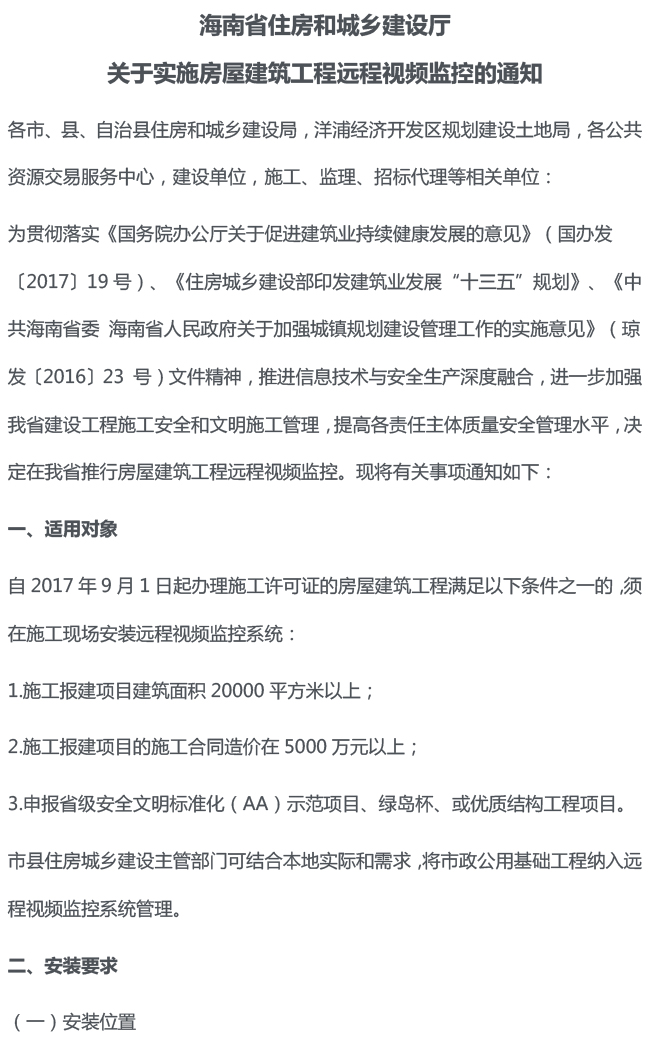 海南省住房和城乡建设厅

关于实施房屋建筑工程远程视频监控的通知

各市、县、自治县住房和城乡建设局，洋浦经济开发区规划建设土地局，各公共资源交易服务中心，建设单位，施工、监理、招标代理等相关单位：

为贯彻落实《国务院办公厅关于促进建筑业持续健康发展的意见》（国办发〔2017〕19 号）、《住房城乡建设部印发建筑业发展“十三五”规划》、《中共海南省委 海南省人民政府关于加强城镇规划建设管理工作的实施意见》（琼发〔2016〕23 号）文件精神，推进信息技术与安全生产深度融合，进一步加强我省建设工程施工安全和文明施工管理，提高各责任主体质量安全管理水平，决定在我省推行房屋建筑工程远程视频监控。现将有关事项通知如下：

一、适用对象

自 2017 年 9 月 1 日起办理施工许可证的房屋建筑工程满足以下条件之一的，须在施工现场安装远程视频监控系统：

1.施工报建项目建筑面积 20000 平方米以上；

2.施工报建项目的施工合同造价在 5000 万元以上；

3.申报省级安全文明标准化（AA）示范项目、绿岛杯、或优质结构工程项目。

市县住房城乡建设主管部门可结合本地实际和需求，将市政公用基础工程纳入远程视频监控系统管理。

二、安装要求

（一）安装位置